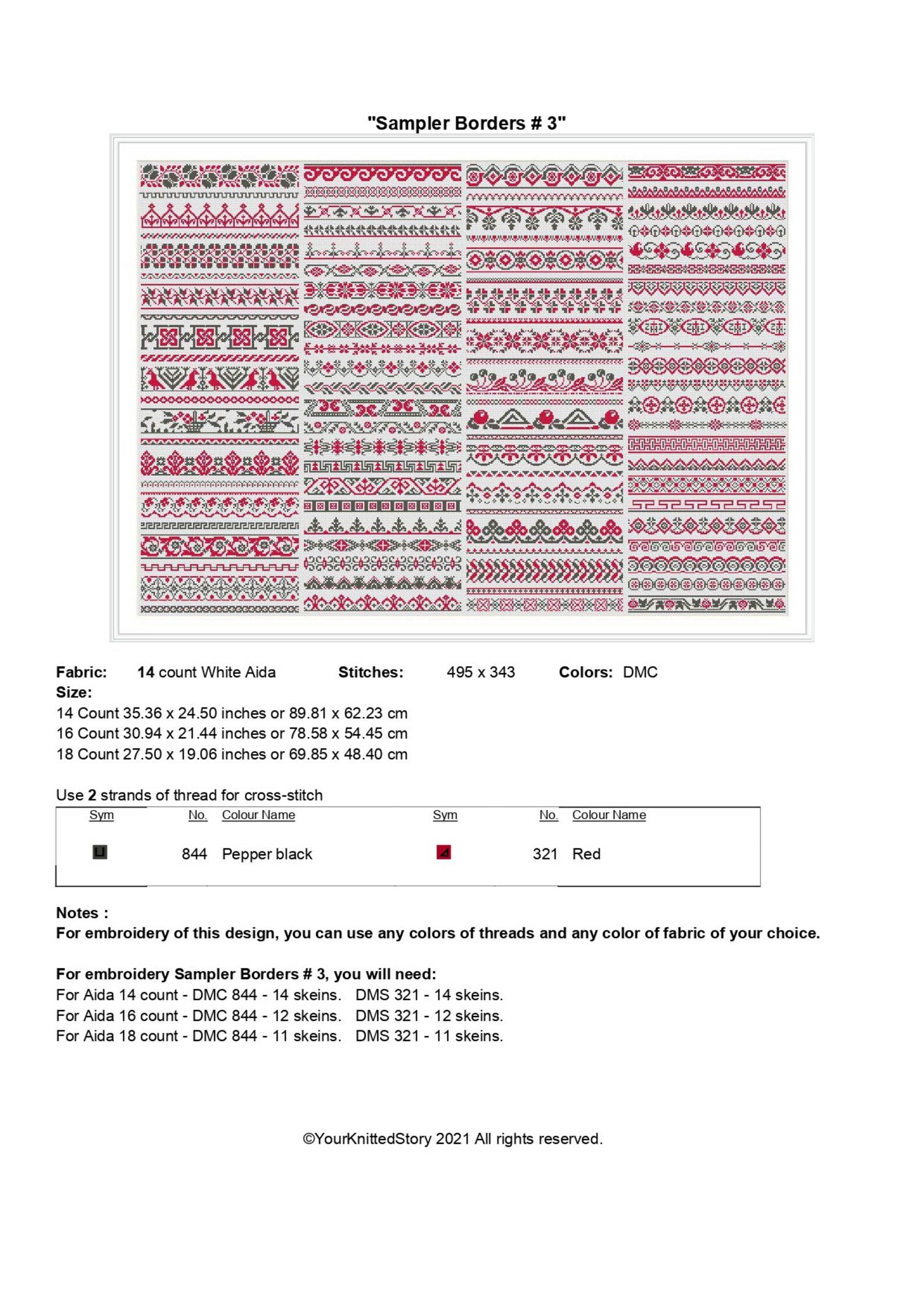 "Sampler Borders # 3"

Fabric: 14 count White Aida Stitches: 495 x 343 Colors: DMC

Size:
14 Count 35.36 x 24.50 inches or 89.81 x 62.23 cm
16 Count 30.94 x 21.44 inches or 78.58 x 54.45 cm
18 Count 27.50 x 19.06 inches or 69.85 x 48.40 cm

Use 2 strands of thread for cross-stitch

| Sym | No. | Colour Name | Sym | No. | Colour Name |
|---|---|---|---|---|---|
|  | 844 | Pepper black |  | 321 | Red |

Notes :
For embroidery of this design, you can use any colors of threads and any color of fabric of your choice.

For embroidery Sampler Borders # 3, you will need:
For Aida 14 count - DMC 844 - 14 skeins. DMS 321 - 14 skeins.
For Aida 16 count - DMC 844 - 12 skeins. DMS 321 - 12 skeins.
For Aida 18 count - DMC 844 - 11 skeins. DMS 321 - 11 skeins.

©YourKnittedStory 2021 All rights reserved.